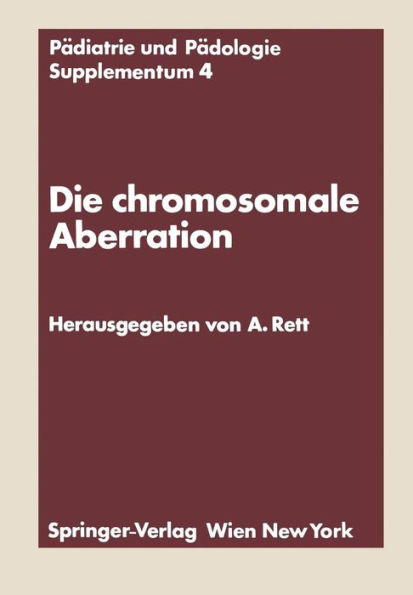 Pädiatrie und Pädologie
Supplementum 4

Die chromosomale Aberration

Herausgegeben von A. Rett

Springer-Verlag Wien New York